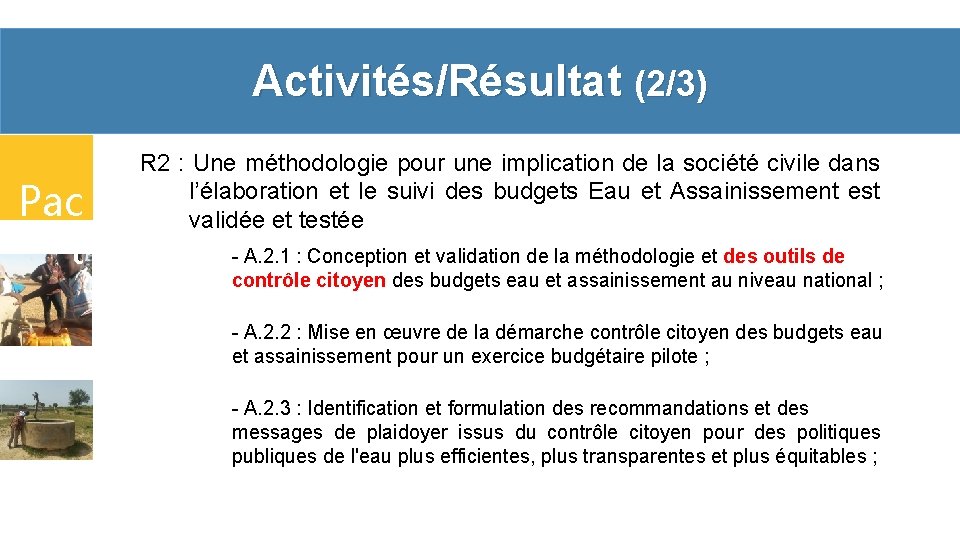 Activités/Résultat (2/3)

Pac

R2 : Une méthodologie pour une implication de la société civile dans l'élaboration et le suivi des budgets Eau et Assainissement est validée et testée

- A.2.1 : Conception et validation de la méthodologie et des outils de contrôle citoyen des budgets eau et assainissement au niveau national ;

- A.2.2 : Mise en œuvre de la démarche contrôle citoyen des budgets eau et assainissement pour un exercice budgétaire pilote ;

- A.2.3 : Identification et formulation des recommandations et des messages de plaidoyer issus du contrôle citoyen pour des politiques publiques de l'eau plus efficientes, plus transparentes et plus équitables ;